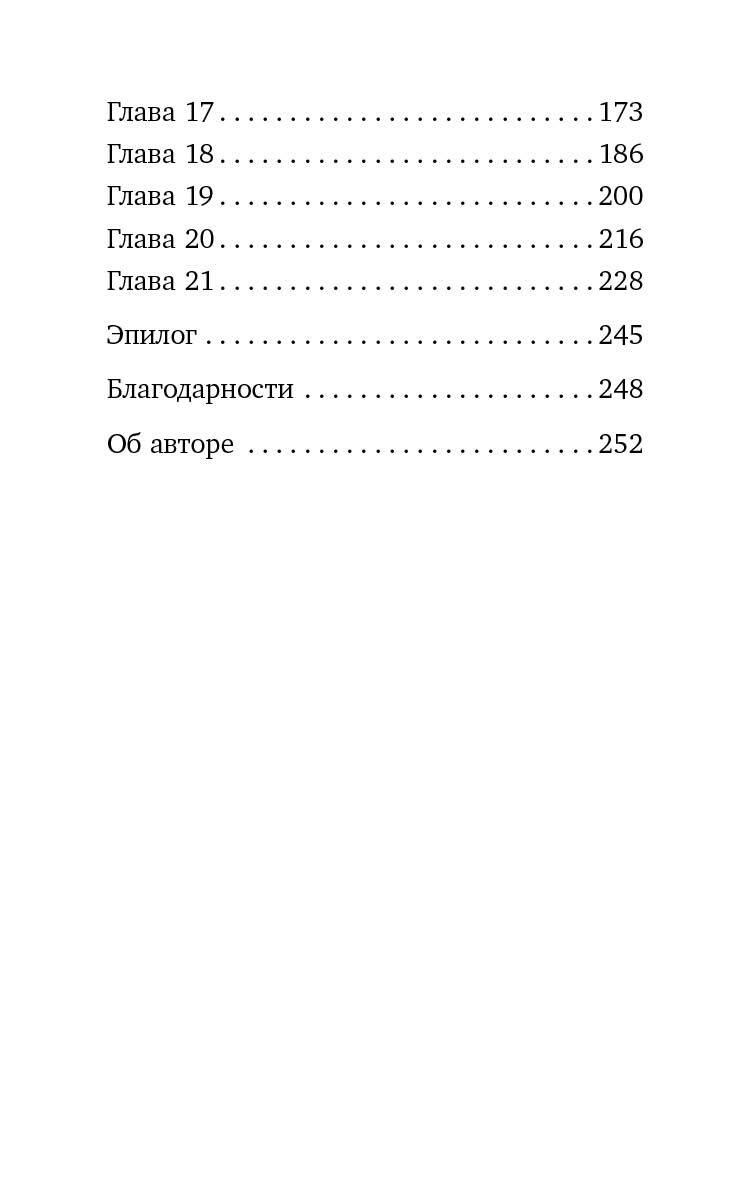 Глава 17 173
Глава 18 186
Глава 19 200
Глава 20 216
Глава 21 228

Эпилог 245

Благодарности 248

Об авторе 252